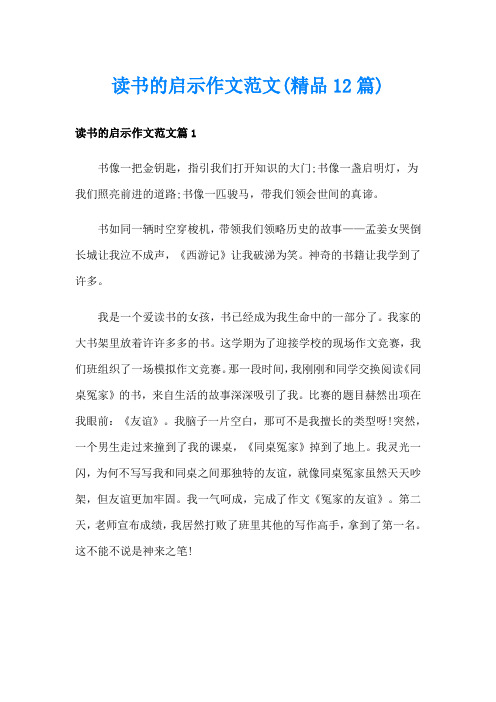 读书的启示作文范文(精品12篇)

读书的启示作文范文篇1

书像一把金钥匙，指引我们打开知识的大门;书像一盏启明灯，为我们照亮前进的道路;书像一匹骏马，带我们领会世间的真谛。

书如同一辆时空穿梭机，带领我们领略历史的故事——孟姜女哭倒长城让我泣不成声，《西游记》让我破涕为笑。神奇的书籍让我学到了许多。

我是一个爱读书的女孩，书已经成为我生命中的一部分了。我家的大书架里放着许许多多的书。这学期为了迎接学校的现场作文竞赛，我们班组织了一场模拟作文竞赛。那一段时间，我刚刚和同学交换阅读《同桌冤家》的书，来自生活的故事深深吸引了我。比赛的题目赫然出项在我眼前：《友谊》。我脑子一片空白，那可不是我擅长的类型呀!突然，一个男生走过来撞到了我的课桌，《同桌冤家》掉到了地上。我灵光一闪，为何不写写我和同桌之间那独特的友谊，就像同桌冤家虽然天天吵架，但友谊更加牢固。我一气呵成，完成了作文《冤家的友谊》。第二天，老师宣布成绩，我居然打败了班里其他的写作高手，拿到了第一名。这不能不说是神来之笔!